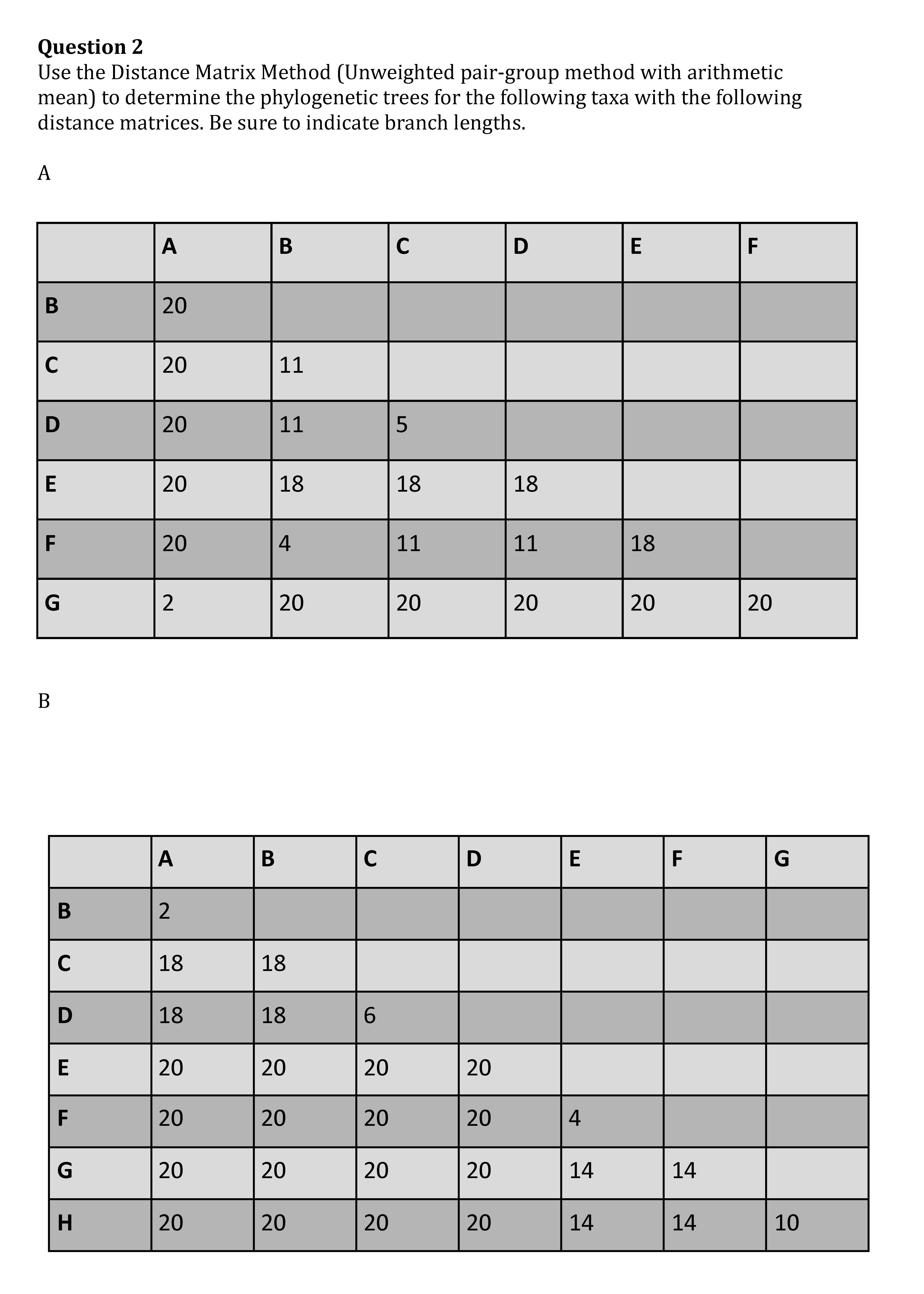 Question 2
Use the Distance Matrix Method (Unweighted pair-group method with arithmetic mean) to determine the phylogenetic trees for the following taxa with the following distance matrices. Be sure to indicate branch lengths.

A

| | A | B | C | D | E | F |
|---|---|---|---|---|---|---|
| B | 20 | | | | | |
| C | 20 | 11 | | | | |
| D | 20 | 11 | 5 | | | |
| E | 20 | 18 | 18 | 18 | | |
| F | 20 | 4 | 11 | 11 | 18 | |
| G | 2 | 20 | 20 | 20 | 20 | 20 |

B

| | A | B | C | D | E | F | G |
|---|---|---|---|---|---|---|---|
| B | 2 | | | | | | |
| C | 18 | 18 | | | | | |
| D | 18 | 18 | 6 | | | | |
| E | 20 | 20 | 20 | 20 | | | |
| F | 20 | 20 | 20 | 20 | 4 | | |
| G | 20 | 20 | 20 | 20 | 14 | 14 | |
| H | 20 | 20 | 20 | 20 | 14 | 14 | 10 |